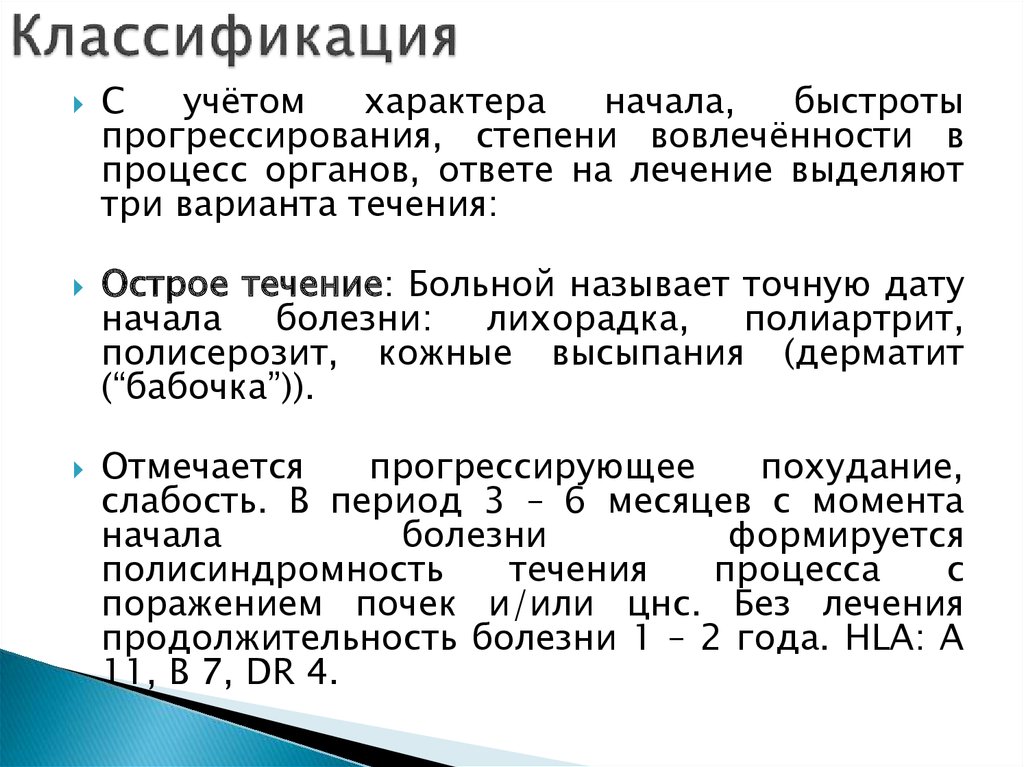 Классификация

С учётом характера начала, быстроты прогрессирования, степени вовлечённости в процесс органов, ответе на лечение выделяют три варианта течения:

Острое течение: Больной называет точную дату начала болезни: лихорадка, полиартрит, полисерозит, кожные высыпания (дерматит (“бабочка”)).

Отмечается прогрессирующее похудание, слабость. В период 3 – 6 месяцев с момента начала болезни формируется полисиндромность течения процесса с поражением почек и/или цнс. Без лечения продолжительность болезни 1 – 2 года. HLA: A 11, B 7, DR 4.